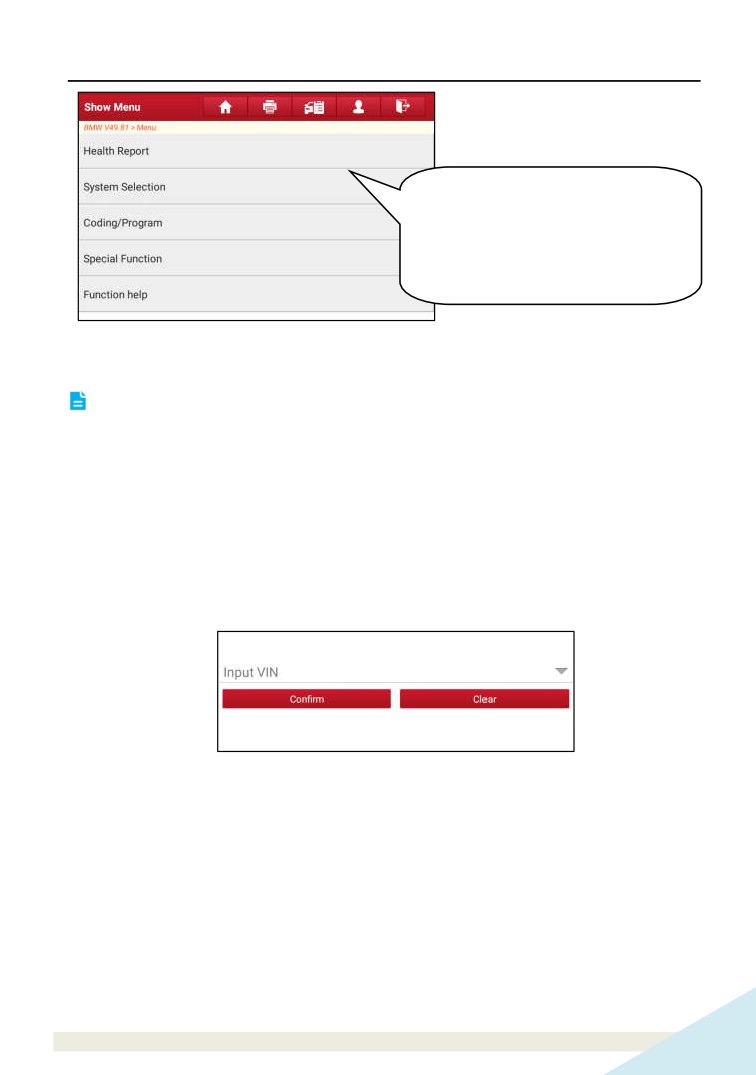 Show Menu

BMW V49.81 > Menu

Health Report

System Selection

Coding/Program

Special Function

Function help

Input VIN

Confirm

Clear